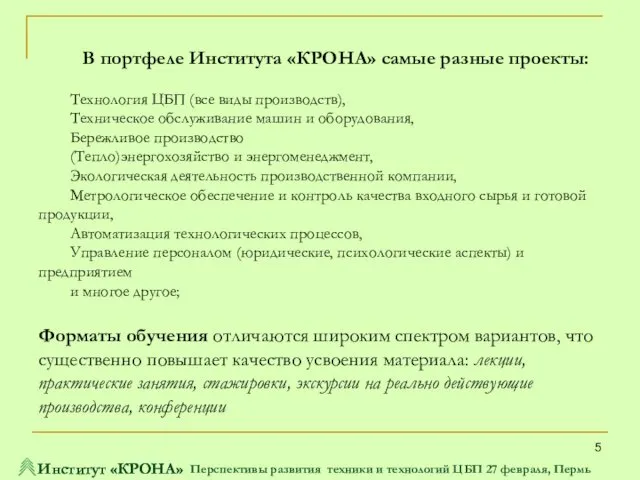 В портфеле Института «КРОНА» самые разные проекты:

Технология ЦБП (все виды производств),
Техническое обслуживание машин и оборудования,
Бережливое производство
(Тепло)энергохозяйство и энергоменеджмент,
Экологическая деятельность производственной компании,
Метрологическое обеспечение и контроль качества входного сырья и готовой продукции,
Автоматизация технологических процессов,
Управление персоналом (юридические, психологические аспекты) и предприятием
и многое другое;

Форматы обучения отличаются широким спектром вариантов, что существенно повышает качество усвоения материала: лекции, практические занятия, стажировки, экскурсии на реально действующие производства, конференции

5

Институт «КРОНА» Перспективы развития техники и технологий ЦБП 27 февраля, Пермь